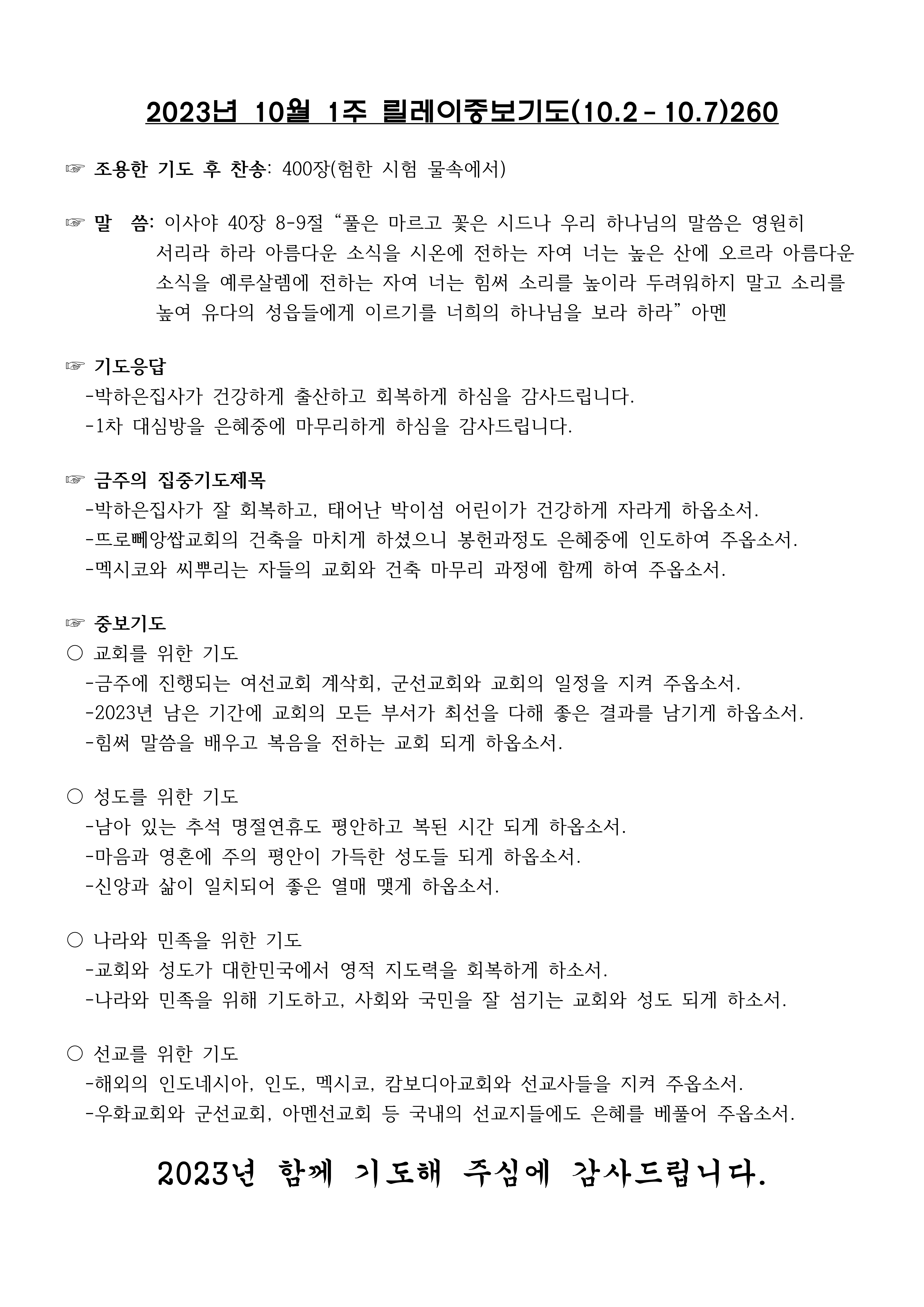 2023년 10월 1주 릴레이중보기도(10.2 - 10.7)260

☞ 조용한 기도 후 찬송: 400장(험한 시험 물속에서)

☞ 말 씀: 이사야 40장 8-9절 “풀은 마르고 꽃은 시드나 우리 하나님의 말씀은 영원히 서리라 하라 아름다운 소식을 시온에 전하는 자여 너는 높은 산에 오르라 아름다운 소식을 예루살렘에 전하는 자여 너는 힘써 소리를 높이라 두려워하지 말고 소리를 높여 유다의 성읍들에게 이르기를 너희의 하나님을 보라 하라” 아멘

☞ 기도응답
-박하은집사가 건강하게 출산하고 회복하게 하심을 감사드립니다.
-1차 대심방을 은혜중에 마무리하게 하심을 감사드립니다.

☞ 금주의 집중기도제목
-박하은집사가 잘 회복하고, 태어난 박이섬 어린이가 건강하게 자라게 하옵소서.
-뜨로뻬앙쌉교회의 건축을 마치게 하셨으니 봉헌과정도 은혜중에 인도하여 주옵소서.
-멕시코와 씨뿌리는 자들의 교회와 건축 마무리 과정에 함께 하여 주옵소서.

☞ 중보기도
○ 교회를 위한 기도
-금주에 진행되는 여선교회 계삭회, 군선교회와 교회의 일정을 지켜 주옵소서.
-2023년 남은 기간에 교회의 모든 부서가 최선을 다해 좋은 결과를 남기게 하옵소서.
-힘써 말씀을 배우고 복음을 전하는 교회 되게 하옵소서.

○ 성도를 위한 기도
-남아 있는 추석 명절연휴도 평안하고 복된 시간 되게 하옵소서.
-마음과 영혼에 주의 평안이 가득한 성도들 되게 하옵소서.
-신앙과 삶이 일치되어 좋은 열매 맺게 하옵소서.

○ 나라와 민족을 위한 기도
-교회와 성도가 대한민국에서 영적 지도력을 회복하게 하소서.
-나라와 민족을 위해 기도하고, 사회와 국민을 잘 섬기는 교회와 성도 되게 하소서.

○ 선교를 위한 기도
-해외의 인도네시아, 인도, 멕시코, 캄보디아교회와 선교사들을 지켜 주옵소서.
-우화교회와 군선교회, 아멘선교회 등 국내의 선교지들에도 은혜를 베풀어 주옵소서.

2023년 함께 기도해 주심에 감사드립니다.